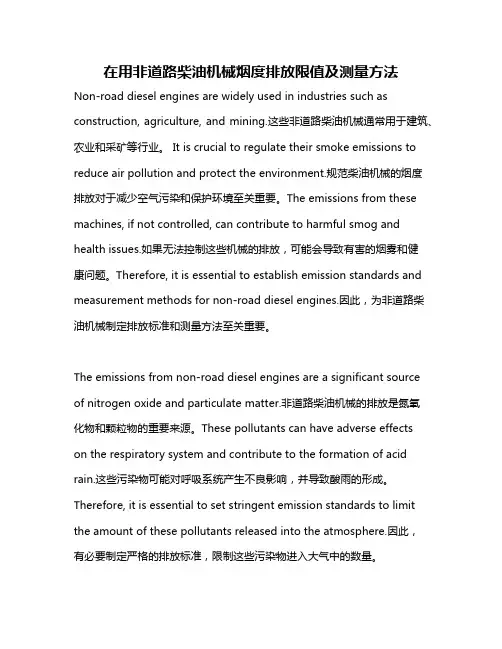 在用非道路柴油机械烟度排放限值及测量方法

Non-road diesel engines are widely used in industries such as construction, agriculture, and mining.这些非道路柴油机械通常用于建筑、农业和采矿等行业。 It is crucial to regulate their smoke emissions to reduce air pollution and protect the environment.规范柴油机械的烟度排放对于减少空气污染和保护环境至关重要。The emissions from these machines, if not controlled, can contribute to harmful smog and health issues.如果无法控制这些机械的排放，可能会导致有害的烟雾和健康问题。Therefore, it is essential to establish emission standards and measurement methods for non-road diesel engines.因此，为非道路柴油机械制定排放标准和测量方法至关重要。

The emissions from non-road diesel engines are a significant source of nitrogen oxide and particulate matter.非道路柴油机械的排放是氮氧化物和颗粒物的重要来源。These pollutants can have adverse effects on the respiratory system and contribute to the formation of acid rain.这些污染物可能对呼吸系统产生不良影响，并导致酸雨的形成。Therefore, it is essential to set stringent emission standards to limit the amount of these pollutants released into the atmosphere.因此，有必要制定严格的排放标准，限制这些污染物进入大气中的数量。